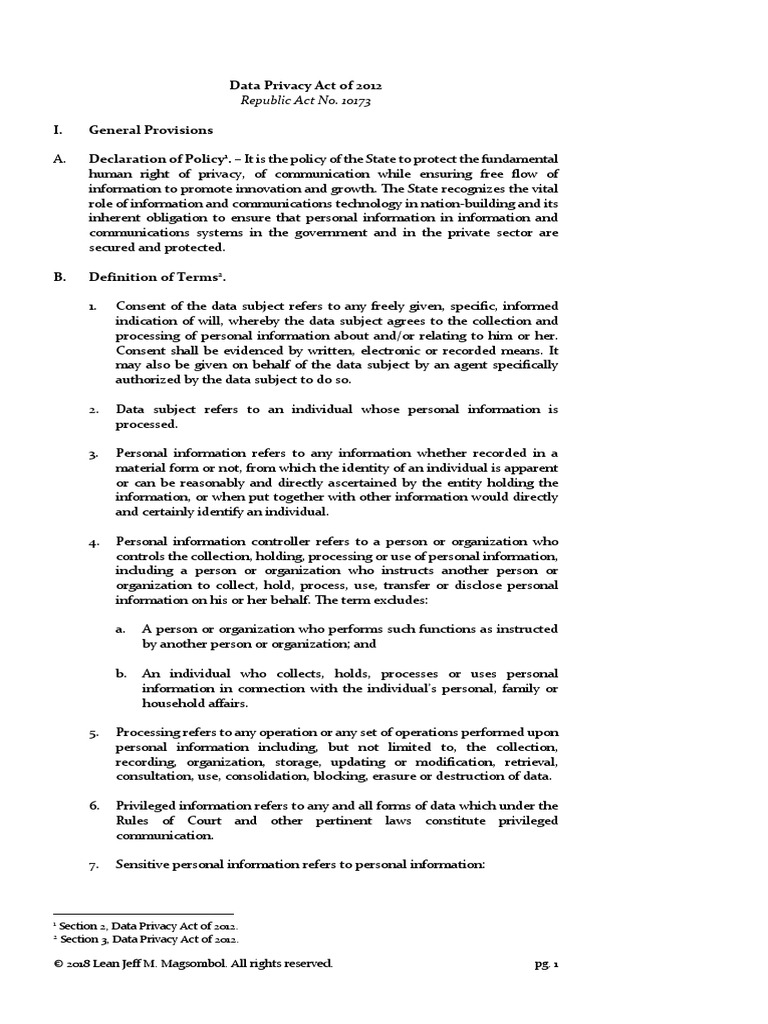 Data Privacy Act of 2012
Republic Act No. 10173

I. General Provisions

A. Declaration of Policy$^1$. – It is the policy of the State to protect the fundamental human right of privacy, of communication while ensuring free flow of information to promote innovation and growth. The State recognizes the vital role of information and communications technology in nation-building and its inherent obligation to ensure that personal information in information and communications systems in the government and in the private sector are secured and protected.

B. Definition of Terms$^2$.

1. Consent of the data subject refers to any freely given, specific, informed indication of will, whereby the data subject agrees to the collection and processing of personal information about and/or relating to him or her. Consent shall be evidenced by written, electronic or recorded means. It may also be given on behalf of the data subject by an agent specifically authorized by the data subject to do so.

2. Data subject refers to an individual whose personal information is processed.

3. Personal information refers to any information whether recorded in a material form or not, from which the identity of an individual is apparent or can be reasonably and directly ascertained by the entity holding the information, or when put together with other information would directly and certainly identify an individual.

4. Personal information controller refers to a person or organization who controls the collection, holding, processing or use of personal information, including a person or organization who instructs another person or organization to collect, hold, process, use, transfer or disclose personal information on his or her behalf. The term excludes:

a. A person or organization who performs such functions as instructed by another person or organization; and

b. An individual who collects, holds, processes or uses personal information in connection with the individual's personal, family or household affairs.

5. Processing refers to any operation or any set of operations performed upon personal information including, but not limited to, the collection, recording, organization, storage, updating or modification, retrieval, consultation, use, consolidation, blocking, erasure or destruction of data.

6. Privileged information refers to any and all forms of data which under the Rules of Court and other pertinent laws constitute privileged communication.

7. Sensitive personal information refers to personal information:

$^1$ Section 2, Data Privacy Act of 2012.
$^2$ Section 3, Data Privacy Act of 2012.

© 2018 Lean Jeff M. Magsombol. All rights reserved. pg. 1